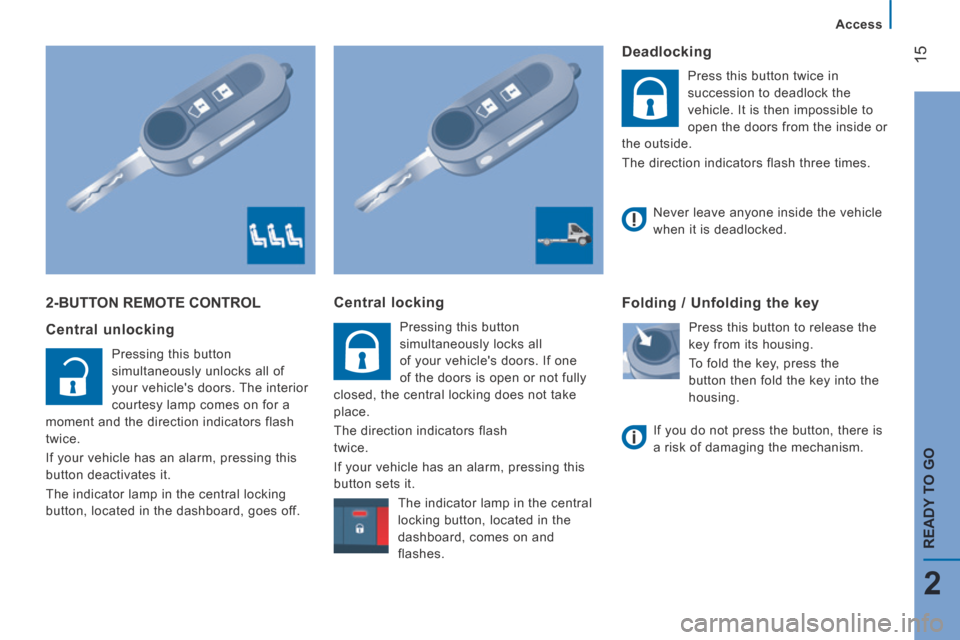 Access

15

2-BUTTON REMOTE CONTROL

Central unlocking

Pressing this button simultaneously unlocks all of your vehicle's doors. The interior courtesy lamp comes on for a moment and the direction indicators flash twice.

If your vehicle has an alarm, pressing this button deactivates it.

The indicator lamp in the central locking button, located in the dashboard, goes off.

Central locking

Pressing this button simultaneously locks all of your vehicle's doors. If one of the doors is open or not fully closed, the central locking does not take place.

The direction indicators flash twice.

If your vehicle has an alarm, pressing this button sets it.

The indicator lamp in the central locking button, located in the dashboard, comes on and flashes.

Deadlocking

Press this button twice in succession to deadlock the vehicle. It is then impossible to open the doors from the inside or the outside.

The direction indicators flash three times.

Never leave anyone inside the vehicle when it is deadlocked.

Folding / Unfolding the key

Press this button to release the key from its housing.

To fold the key, press the button then fold the key into the housing.

If you do not press the button, there is a risk of damaging the mechanism.

READY TO GO

2

carmanualsonline.info